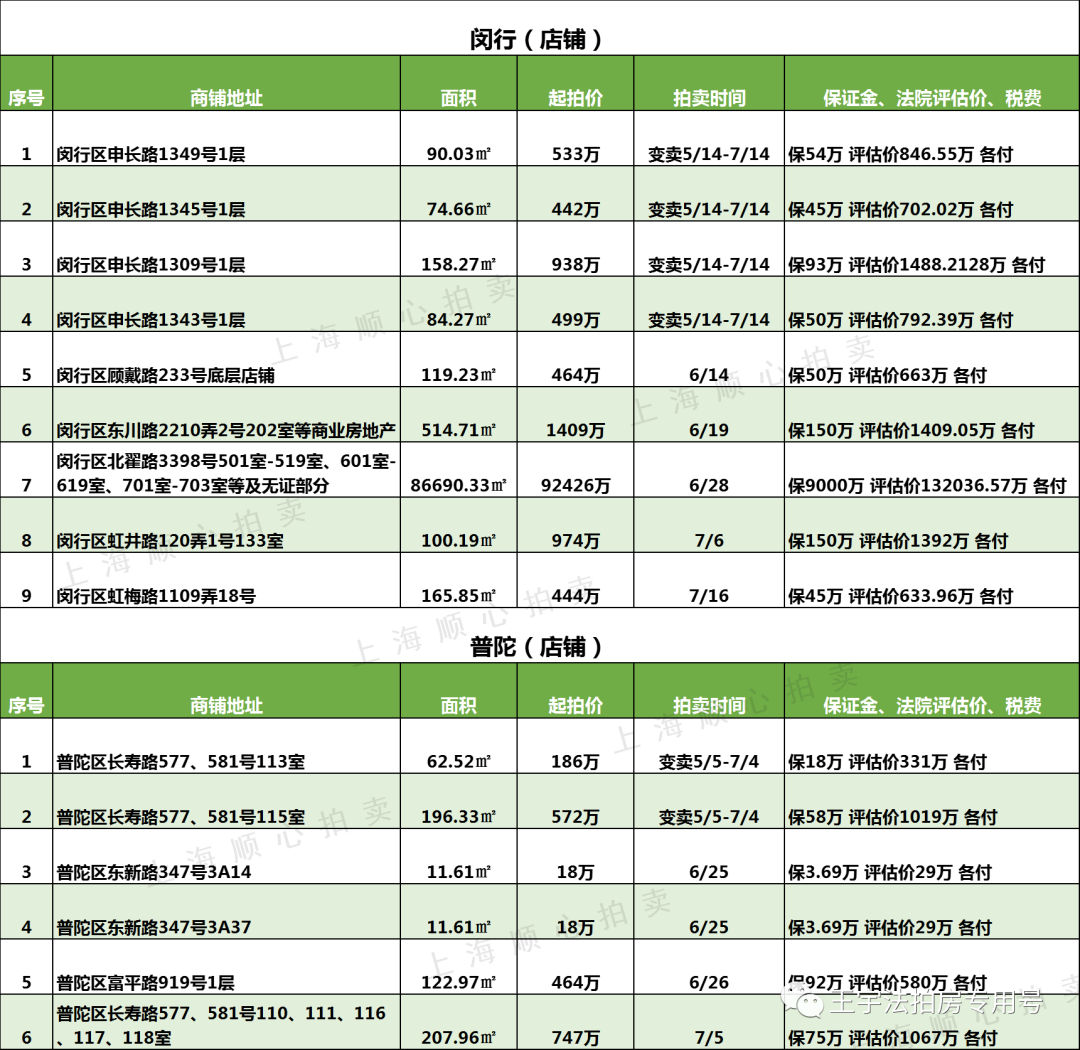 闵行（店铺）

| 序号 | 商铺地址 | 面积 | 起拍价 | 拍卖时间 | 保证金、法院评估价、税费 |
|---|---|---|---|---|---|
| 1 | 闵行区申长路1349号1层 | 90.03㎡ | 533万 | 变卖5/14-7/14 | 保54万 评估价846.55万 各付 |
| 2 | 闵行区申长路1345号1层 | 74.66㎡ | 442万 | 变卖5/14-7/14 | 保45万 评估价702.02万 各付 |
| 3 | 闵行区申长路1309号1层 | 158.27㎡ | 938万 | 变卖5/14-7/14 | 保93万 评估价1488.2128万 各付 |
| 4 | 闵行区申长路1343号1层 | 84.27㎡ | 499万 | 变卖5/14-7/14 | 保50万 评估价792.39万 各付 |
| 5 | 闵行区顾戴路233号底层店铺 | 119.23㎡ | 464万 | 6/14 | 保50万 评估价663万 各付 |
| 6 | 闵行区东川路2210弄2号202室等商业房地产 | 514.71㎡ | 1409万 | 6/19 | 保150万 评估价1409.05万 各付 |
| 7 | 闵行区北翟路3398号501室-519室、601室-619室、701室-703室等及无证部分 | 86690.33㎡ | 92426万 | 6/28 | 保9000万 评估价132036.57万 各付 |
| 8 | 闵行区虹井路120弄1号133室 | 100.19㎡ | 974万 | 7/6 | 保150万 评估价1392万 各付 |
| 9 | 闵行区虹梅路1109弄18号 | 165.85㎡ | 444万 | 7/16 | 保45万 评估价633.96万 各付 |

普陀（店铺）

| 序号 | 商铺地址 | 面积 | 起拍价 | 拍卖时间 | 保证金、法院评估价、税费 |
|---|---|---|---|---|---|
| 1 | 普陀区长寿路577、581号113室 | 62.52㎡ | 186万 | 变卖5/5-7/4 | 保18万 评估价331万 各付 |
| 2 | 普陀区长寿路577、581号115室 | 196.33㎡ | 572万 | 变卖5/5-7/4 | 保58万 评估价1019万 各付 |
| 3 | 普陀区东新路347号3A14 | 11.61㎡ | 18万 | 6/25 | 保3.69万 评估价29万 各付 |
| 4 | 普陀区东新路347号3A37 | 11.61㎡ | 18万 | 6/25 | 保3.69万 评估价29万 各付 |
| 5 | 普陀区富平路919号1层 | 122.97㎡ | 464万 | 6/26 | 保92万 评估价580万 各付 |
| 6 | 普陀区长寿路577、581号110、111、116、117、118室 | 207.96㎡ | 747万 | 7/5 | 保75万 评估价1067万 各付 |

上海顺心拍卖

王宇法拍房专用号